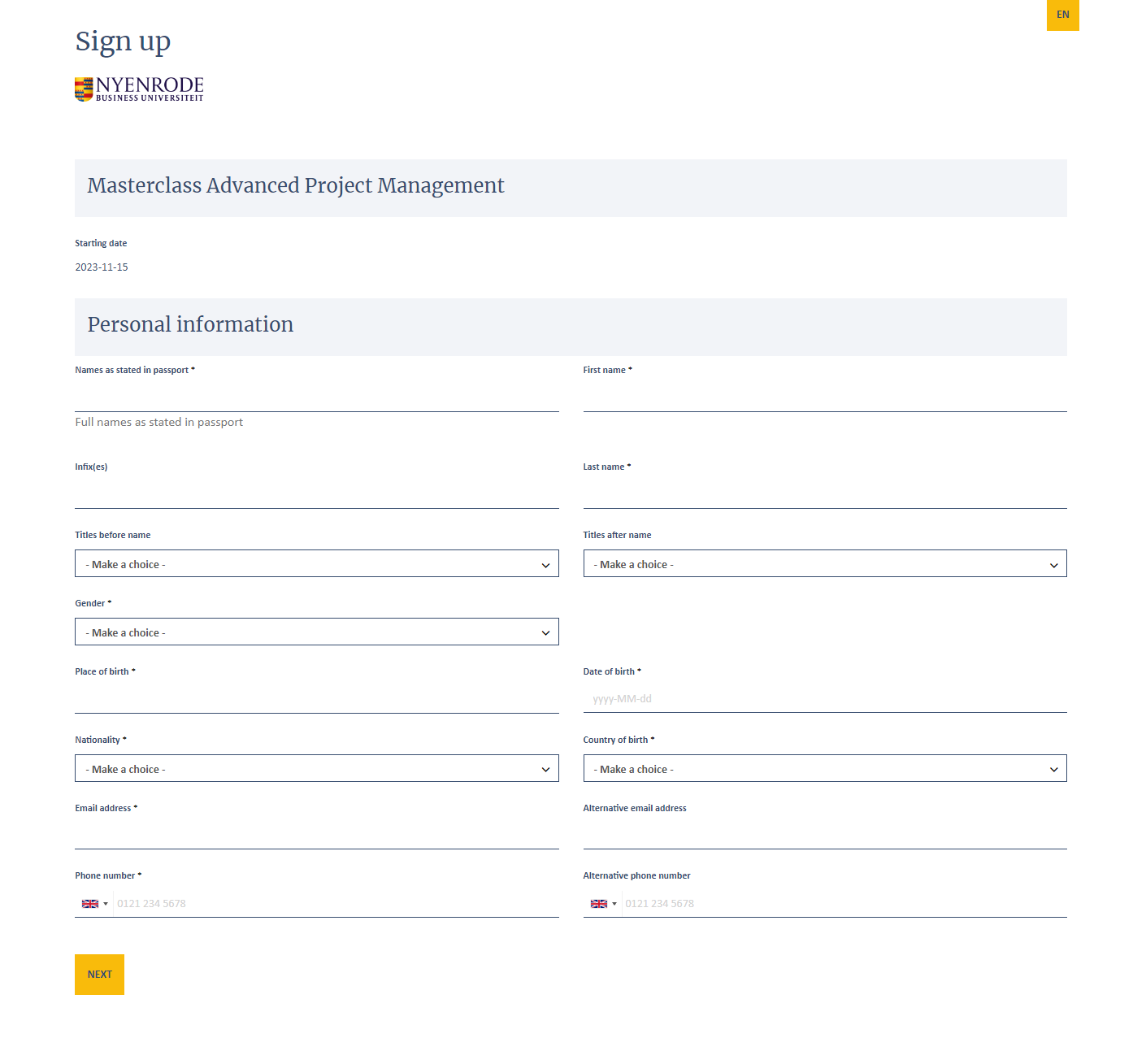 EN

Sign up

NYENRODE
BUSINESS UNIVERSITEIT

Masterclass Advanced Project Management

Starting date

2023-11-15

Personal information

Names as stated in passport *

Full names as stated in passport

First name *

Infix(es)

Last name *

Titles before name

- Make a choice -

Titles after name

- Make a choice -

Gender *

- Make a choice -

Place of birth *

Date of birth *

yyyy-MM-dd

Nationality *

- Make a choice -

Country of birth *

- Make a choice -

Email address *

Alternative email address

Phone number *

0121 234 5678

Alternative phone number

0121 234 5678

NEXT